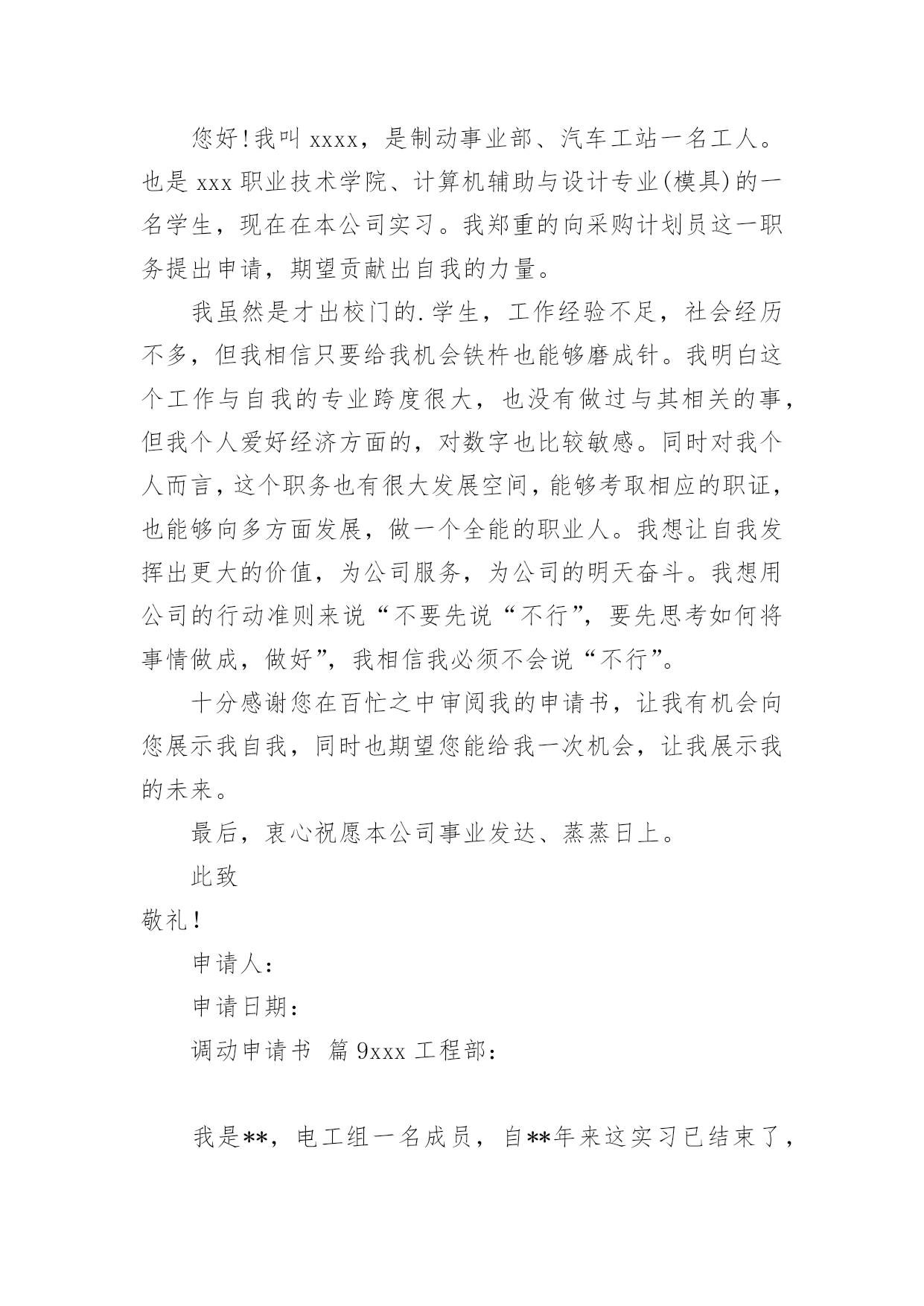 您好！我叫 xxxx，是制动事业部、汽车工站一名工人。也是 xxx 职业技术学院、计算机辅助与设计专业(模具)的一名学生，现在在本公司实习。我郑重的向采购计划员这一职务提出申请，期望贡献出自我的力量。

我虽然是才出校门的.学生，工作经验不足，社会经历不多，但我相信只要给我机会铁杵也能够磨成针。我明白这个工作与自我的专业跨度很大，也没有做过与其相关的事，但我个人爱好经济方面的，对数字也比较敏感。同时对我个人而言，这个职务也有很大发展空间，能够考取相应的职证，也能够向多方面发展，做一个全能的职业人。我想让自我发挥出更大的价值，为公司服务，为公司的明天奋斗。我想用公司的行动准则来说“不要先说“不行”，要先思考如何将事情做成，做好”，我相信我必须不会说“不行”。

十分感谢您在百忙之中审阅我的申请书，让我有机会向您展示我自我，同时也期望您能给我一次机会，让我展示我的未来。

最后，衷心祝愿本公司事业发达、蒸蒸日上。

此致

敬礼！

申请人：

申请日期：

调动申请书 篇 9xxx 工程部：

我是**，电工组一名成员，自**年来这实习已结束了，